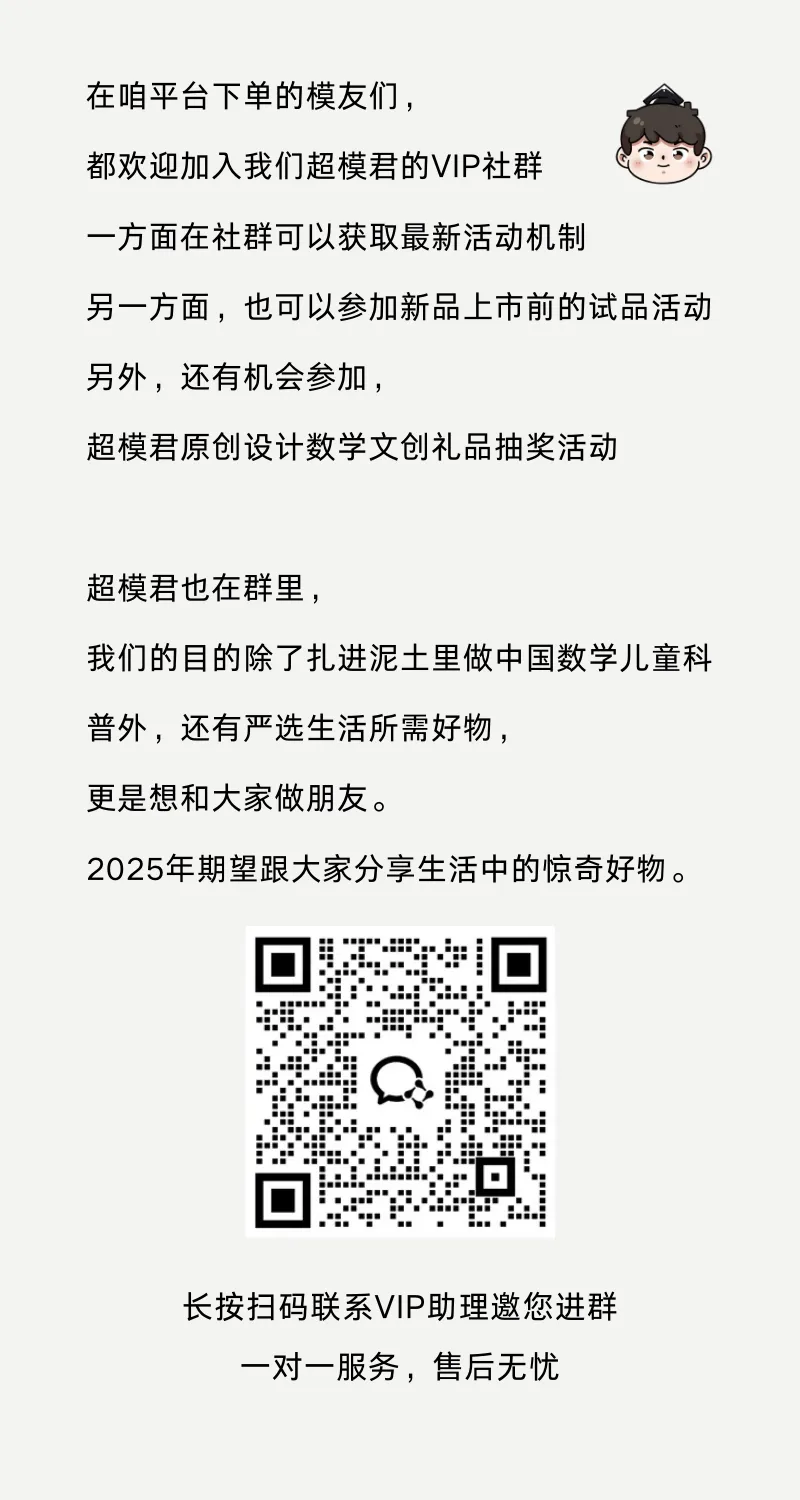 在咱平台下单的模友们，
都欢迎加入我们超模君的VIP社群
一方面在社群可以获取最新活动机制
另一方面，也可以参加新品上市前的试品活动
另外，还有机会参加，
超模君原创设计数学文创礼品抽奖活动

超模君也在群里，
我们的目的除了扎进泥土里做中国数学儿童科普外，还有严选生活所需好物，
更是想和大家做朋友。
2025年期望跟大家分享生活中的惊奇好物。

长按扫码联系VIP助理邀您进群
一对一服务，售后无忧